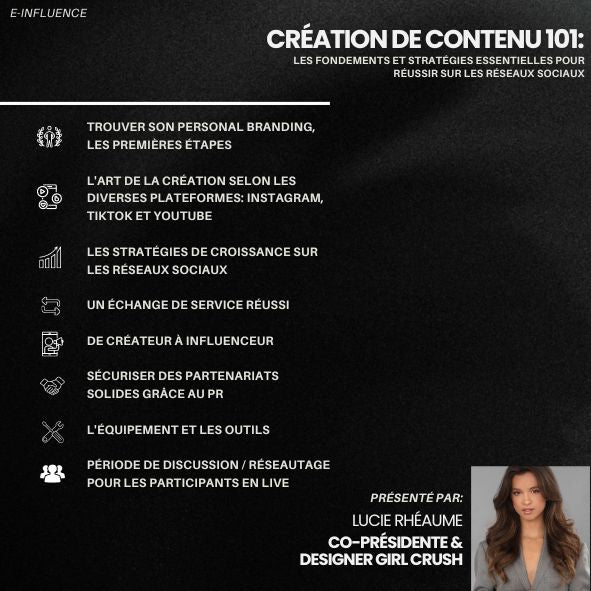 E-INFLUENCE

CRÉATION DE CONTENU 101:

LES FONDEMENTS ET STRATÉGIES ESSENTIELLES POUR RÉUSSIR SUR LES RÉSEAUX SOCIAUX

TROUVER SON PERSONAL BRANDING, LES PREMIÈRES ÉTAPES

L'ART DE LA CRÉATION SELON LES DIVERSES PLATEFORMES: INSTAGRAM, TIKTOK ET YOUTUBE

LES STRATÉGIES DE CROISSANCE SUR LES RÉSEAUX SOCIAUX

UN ÉCHANGE DE SERVICE RÉUSSI

DE CRÉATEUR À INFLUENCEUR

SÉCURISER DES PARTENARIATS SOLIDES GRÂCE AU PR

L'ÉQUIPEMENT ET LES OUTILS

PÉRIODE DE DISCUSSION / RÉSEAUTAGE POUR LES PARTICIPANTS EN LIVE

PRÉSENTÉ PAR:

LUCIE RHÉAUME

CO-PRÉSIDENTE &
DESIGNER GIRL CRUSH